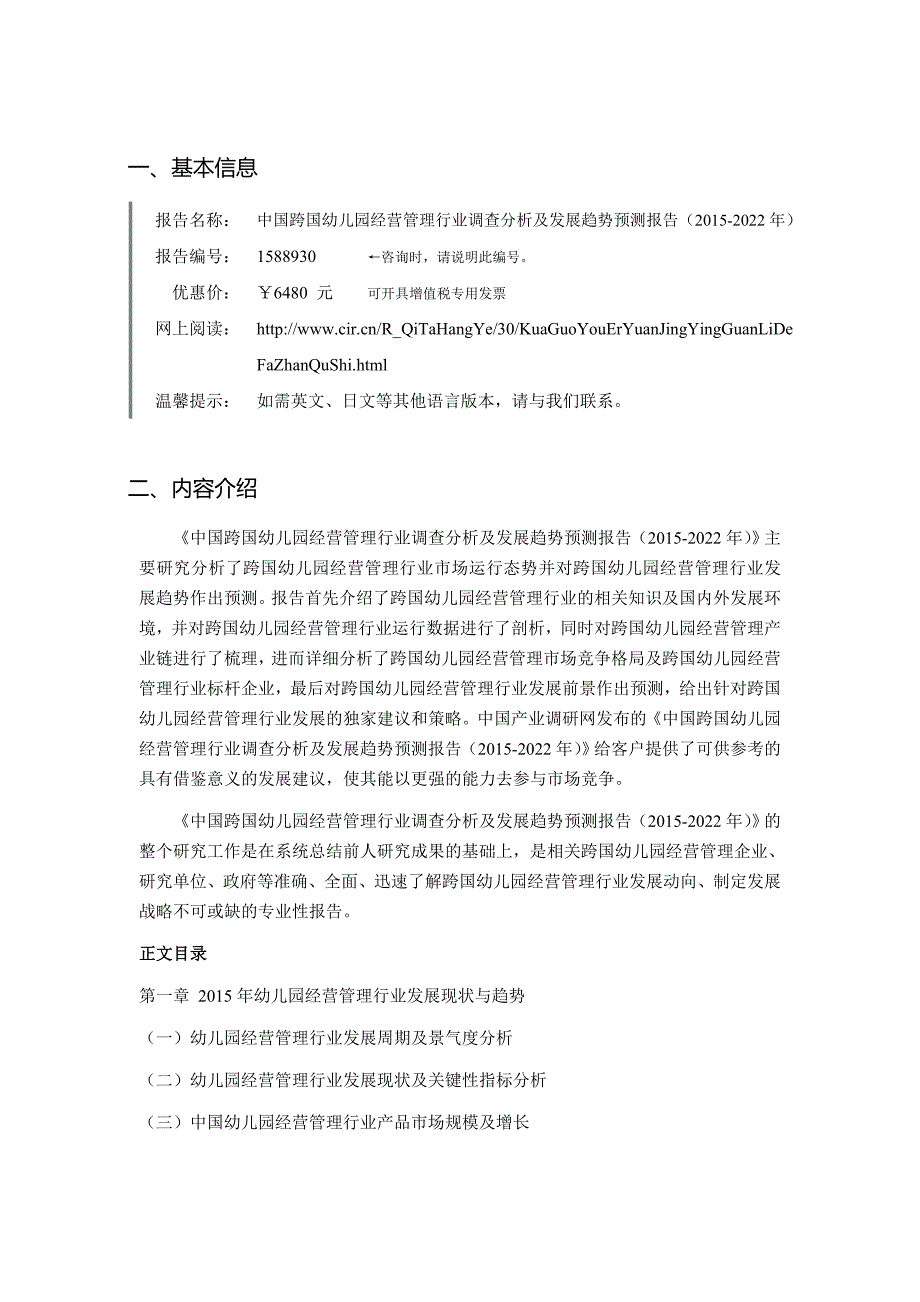 一、基本信息

报告名称： 中国跨国幼儿园经营管理行业调查分析及发展趋势预测报告（2015-2022 年）

报告编号： 1588930 ←咨询时，请说明此编号。

优惠价： ￥6480 元 可开具增值税专用发票

网上阅读： http://www.cir.cn/R_QiTaHangYe/30/KuaGuoYouErYuanJingYingGuanLiDeFaZhanQuShi.html

温馨提示： 如需英文、日文等其他语言版本，请与我们联系。

二、内容介绍

《中国跨国幼儿园经营管理行业调查分析及发展趋势预测报告（2015-2022 年）》主要研究分析了跨国幼儿园经营管理行业市场运行态势并对跨国幼儿园经营管理行业发展趋势作出预测。报告首先介绍了跨国幼儿园经营管理行业的相关知识及国内外发展环境，并对跨国幼儿园经营管理行业运行数据进行了剖析，同时对跨国幼儿园经营管理产业链进行了梳理，进而详细分析了跨国幼儿园经营管理市场竞争格局及跨国幼儿园经营管理行业标杆企业，最后对跨国幼儿园经营管理行业发展前景作出预测，给出针对跨国幼儿园经营管理行业发展的独家建议和策略。中国产业调研网发布的《中国跨国幼儿园经营管理行业调查分析及发展趋势预测报告（2015-2022 年）》给客户提供了可供参考的具有借鉴意义的发展建议，使其能以更强的能力去参与市场竞争。

《中国跨国幼儿园经营管理行业调查分析及发展趋势预测报告（2015-2022 年）》的整个研究工作是在系统总结前人研究成果的基础上，是相关跨国幼儿园经营管理企业、研究单位、政府等准确、全面、迅速了解跨国幼儿园经营管理行业发展动向、制定发展战略不可或缺的专业性报告。

正文目录

第一章 2015 年幼儿园经营管理行业发展现状与趋势

（一）幼儿园经营管理行业发展周期及景气度分析

（二）幼儿园经营管理行业发展现状及关键性指标分析

（三）中国幼儿园经营管理行业产品市场规模及增长